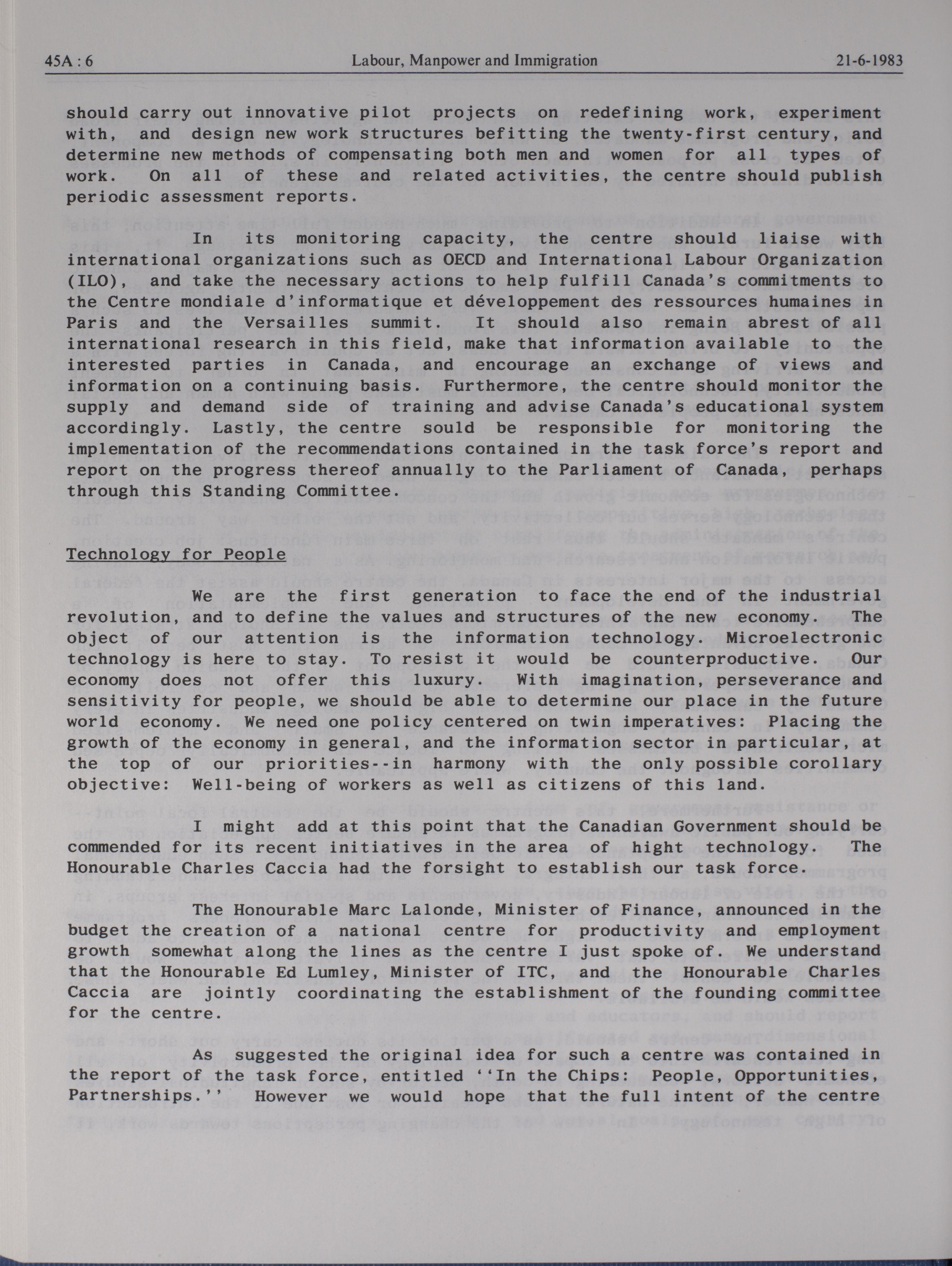 45A : 6 Labour, Manpower and Immigration 21-6-1983

should carry out innovative pilot projects on redefining work, experiment with, and design new work structures befitting the twenty-first century, and determine new methods of compensating both men and women for all types of work. On all of these and related activities, the centre should publish periodic assessment reports.

In its monitoring capacity, the centre should liaise with international organizations such as OECD and International Labour Organization (ILO), and take the necessary actions to help fulfill Canada's commitments to the Centre mondiale d'informatique et développement des ressources humaines in Paris and the Versailles summit. It should also remain abrest of all international research in this field, make that information available to the interested parties in Canada, and encourage an exchange of views and information on a continuing basis. Furthermore, the centre should monitor the supply and demand side of training and advise Canada's educational system accordingly. Lastly, the centre sould be responsible for monitoring the implementation of the recommendations contained in the task force's report and report on the progress thereof annually to the Parliament of Canada, perhaps through this Standing Committee.

Technology for People

We are the first generation to face the end of the industrial revolution, and to define the values and structures of the new economy. The object of our attention is the information technology. Microelectronic technology is here to stay. To resist it would be counterproductive. Our economy does not offer this luxury. With imagination, perseverance and sensitivity for people, we should be able to determine our place in the future world economy. We need one policy centered on twin imperatives: Placing the growth of the economy in general, and the information sector in particular, at the top of our priorities--in harmony with the only possible corollary objective: Well-being of workers as well as citizens of this land.

I might add at this point that the Canadian Government should be commended for its recent initiatives in the area of hight technology. The Honourable Charles Caccia had the forsight to establish our task force.

The Honourable Marc Lalonde, Minister of Finance, announced in the budget the creation of a national centre for productivity and employment growth somewhat along the lines as the centre I just spoke of. We understand that the Honourable Ed Lumley, Minister of ITC, and the Honourable Charles Caccia are jointly coordinating the establishment of the founding committee for the centre.

As suggested the original idea for such a centre was contained in the report of the task force, entitled ''In the Chips: People, Opportunities, Partnerships.'' However we would hope that the full intent of the centre